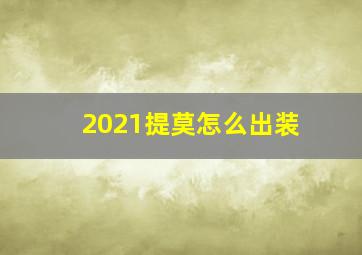 2021提莫怎么出装